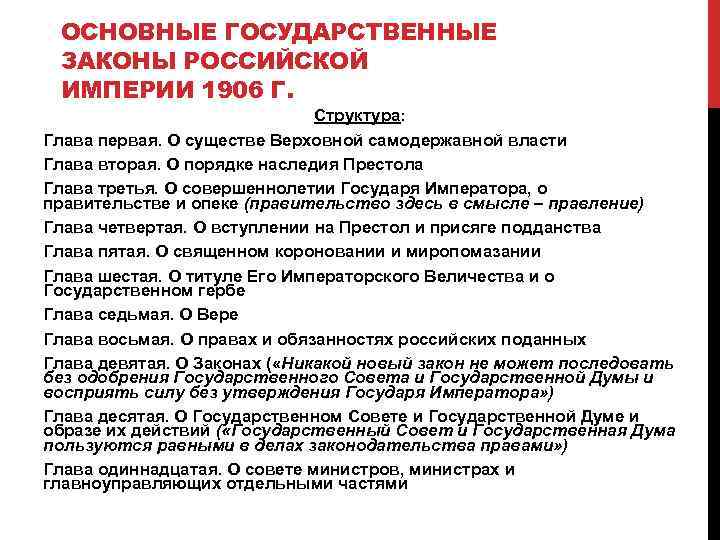 ОСНОВНЫЕ ГОСУДАРСТВЕННЫЕ ЗАКОНЫ РОССИЙСКОЙ ИМПЕРИИ 1906 Г.

Структура:

Глава первая. О существе Верховной самодержавной власти

Глава вторая. О порядке наследия Престола

Глава третья. О совершеннолетии Государя Императора, о правительстве и опеке (правительство здесь в смысле – правление)

Глава четвертая. О вступлении на Престол и присяге подданства

Глава пятая. О священном короновании и миропомазании

Глава шестая. О титуле Его Императорского Величества и о Государственном гербе

Глава седьмая. О Вере

Глава восьмая. О правах и обязанностях российских поданных

Глава девятая. О Законах («Никакой новый закон не может последовать без одобрения Государственного Совета и Государственной Думы и восприять силу без утверждения Государя Императора»)

Глава десятая. О Государственном Совете и Государственной Думе и образе их действий («Государственный Совет и Государственная Дума пользуются равными в делах законодательства правами»)

Глава одиннадцатая. О совете министров, министрах и главноуправляющих отдельными частями